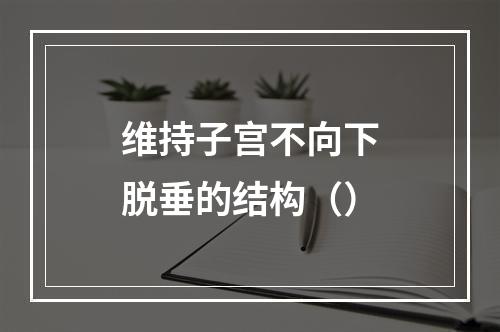 维持子宫不向下脱垂的结构（）